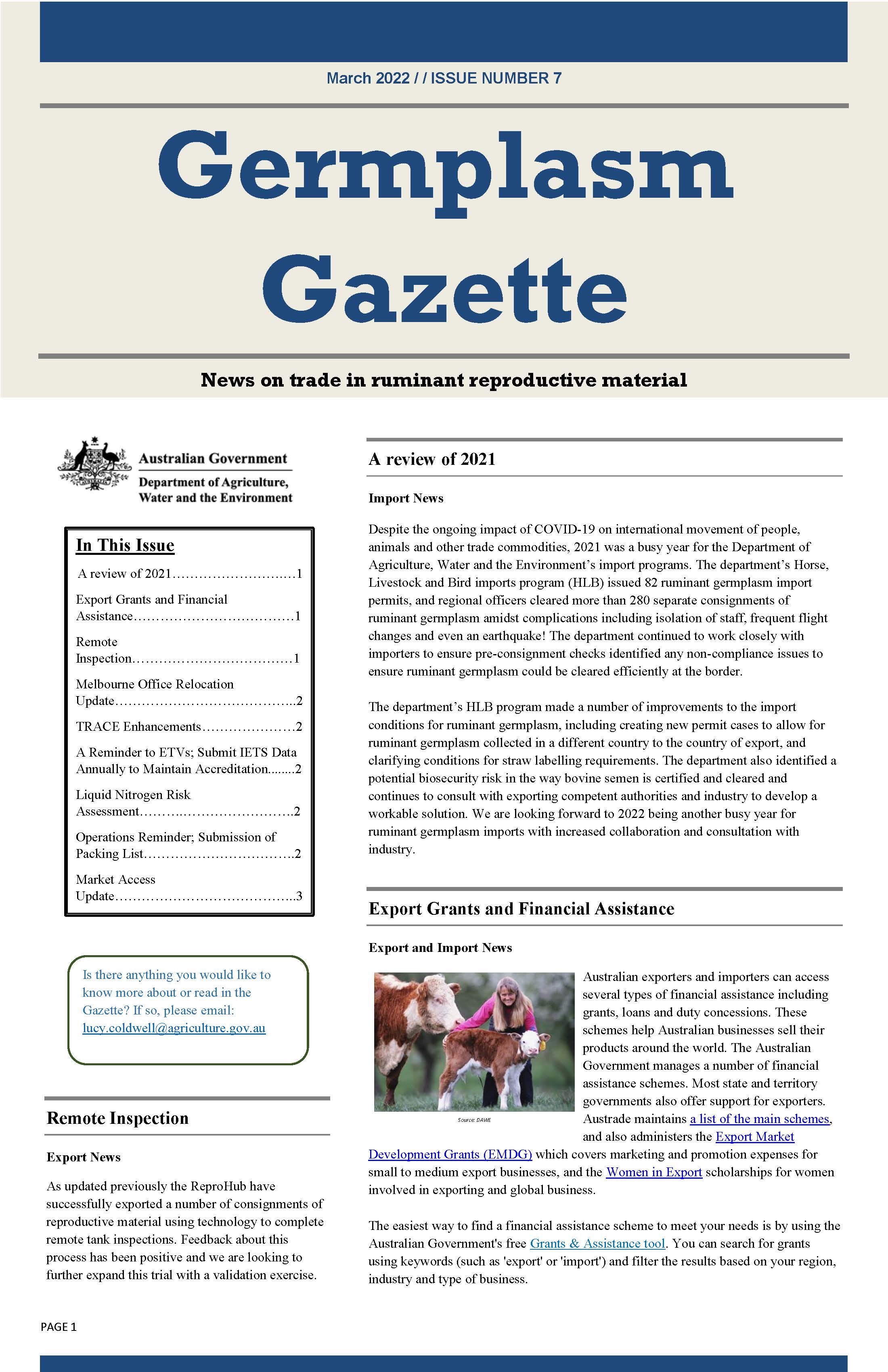 March 2022 / / ISSUE NUMBER 7

Germplasm Gazette

News on trade in ruminant reproductive material

Australian Government
Department of Agriculture, Water and the Environment

In This Issue

A review of 2021……………………..…1

Export Grants and Financial Assistance………………………………1

Remote Inspection………………………………1

Melbourne Office Relocation Update…………………………………..2

TRACE Enhancements…………………2

A Reminder to ETVs; Submit IETS Data Annually to Maintain Accreditation........2

Liquid Nitrogen Risk Assessment……….…………………….2

Operations Reminder; Submission of Packing List…………………………….2

Market Access Update…………………………………..3

Is there anything you would like to know more about or read in the Gazette? If so, please email: lucy.coldwell@agriculture.gov.au

Remote Inspection

Export News

As updated previously the ReproHub have successfully exported a number of consignments of reproductive material using technology to complete remote tank inspections. Feedback about this process has been positive and we are looking to further expand this trial with a validation exercise.

A review of 2021

Import News

Despite the ongoing impact of COVID-19 on international movement of people, animals and other trade commodities, 2021 was a busy year for the Department of Agriculture, Water and the Environment's import programs. The department's Horse, Livestock and Bird imports program (HLB) issued 82 ruminant germplasm import permits, and regional officers cleared more than 280 separate consignments of ruminant germplasm amidst complications including isolation of staff, frequent flight changes and even an earthquake! The department continued to work closely with importers to ensure pre-consignment checks identified any non-compliance issues to ensure ruminant germplasm could be cleared efficiently at the border.

The department's HLB program made a number of improvements to the import conditions for ruminant germplasm, including creating new permit cases to allow for ruminant germplasm collected in a different country to the country of export, and clarifying conditions for straw labelling requirements. The department also identified a potential biosecurity risk in the way bovine semen is certified and cleared and continues to consult with exporting competent authorities and industry to develop a workable solution. We are looking forward to 2022 being another busy year for ruminant germplasm imports with increased collaboration and consultation with industry.

Export Grants and Financial Assistance

Export and Import News

Source: DAWE

Australian exporters and importers can access several types of financial assistance including grants, loans and duty concessions. These schemes help Australian businesses sell their products around the world. The Australian Government manages a number of financial assistance schemes. Most state and territory governments also offer support for exporters. Austrade maintains a list of the main schemes, and also administers the Export Market Development Grants (EMDG) which covers marketing and promotion expenses for small to medium export businesses, and the Women in Export scholarships for women involved in exporting and global business.

The easiest way to find a financial assistance scheme to meet your needs is by using the Australian Government's free Grants & Assistance tool. You can search for grants using keywords (such as 'export' or 'import') and filter the results based on your region, industry and type of business.

PAGE 1